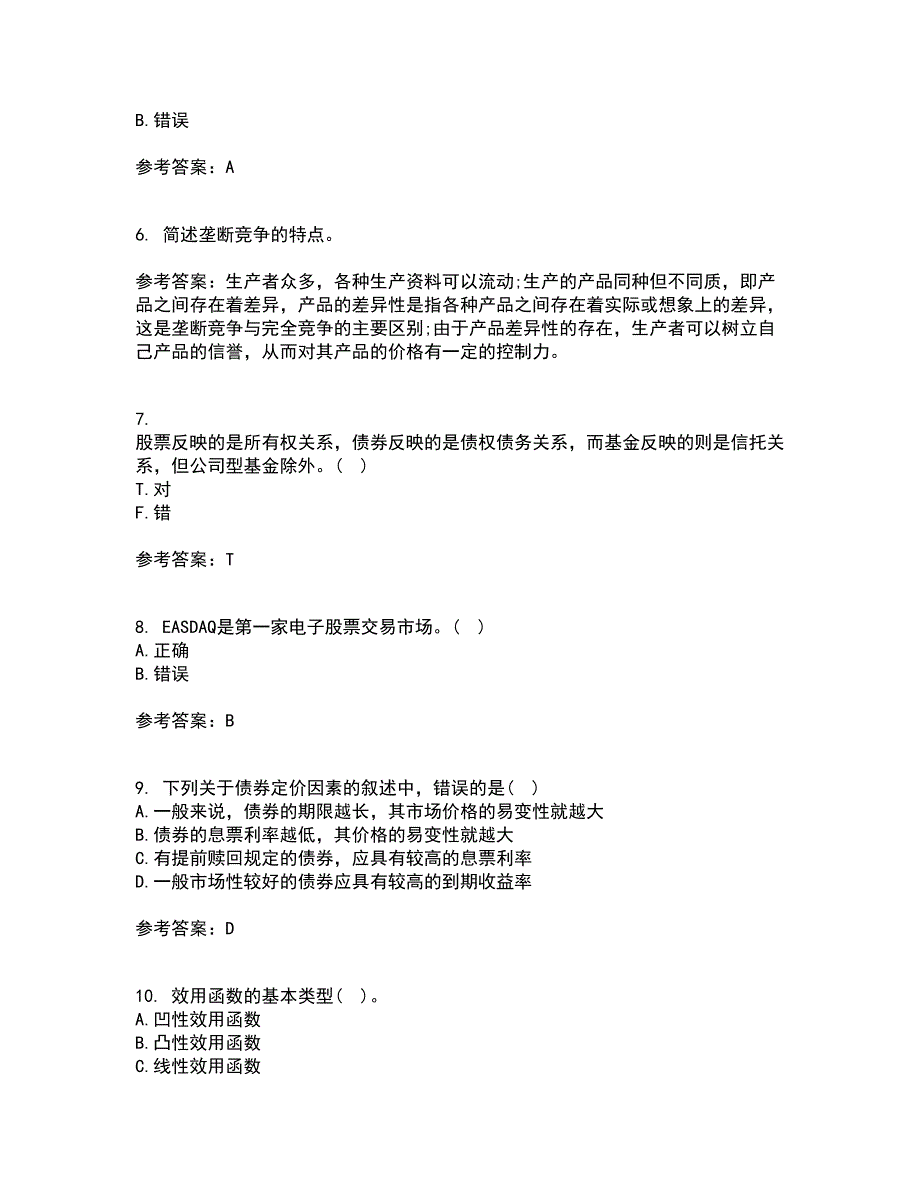 B.错误

参考答案：A

6. 简述垄断竞争的特点。

参考答案：生产者众多，各种生产资料可以流动;生产的产品同种但不同质，即产品之间存在着差异，产品的差异性是指各种产品之间存在着实际或想象上的差异，这是垄断竞争与完全竞争的主要区别;由于产品差异性的存在，生产者可以树立自己产品的信誉，从而对其产品的价格有一定的控制力。

7.
股票反映的是所有权关系，债券反映的是债权债务关系，而基金反映的则是信托关系，但公司型基金除外。（ ）
T.对
F.错

参考答案：T

8. EASDAQ是第一家电子股票交易市场。（ ）
A.正确
B.错误

参考答案：B

9. 下列关于债券定价因素的叙述中，错误的是（ ）
A.一般来说，债券的期限越长，其市场价格的易变性就越大
B.债券的息票利率越低，其价格的易变性就越大
C.有提前赎回规定的债券，应具有较高的息票利率
D.一般市场性较好的债券应具有较高的到期收益率

参考答案：D

10. 效用函数的基本类型（ ）。
A.凹性效用函数
B.凸性效用函数
C.线性效用函数